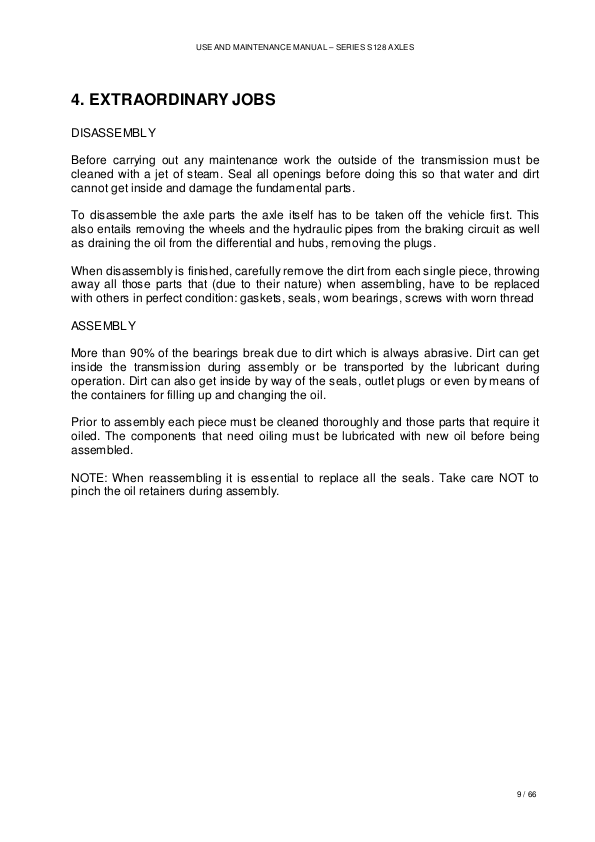 USE AND MAINTENANCE MANUAL – SERIES S128 AXLES

4. EXTRAORDINARY JOBS

DISASSEMBLY

Before carrying out any maintenance work the outside of the transmission must be cleaned with a jet of steam. Seal all openings before doing this so that water and dirt cannot get inside and damage the fundamental parts.

To disassemble the axle parts the axle itself has to be taken off the vehicle first. This also entails removing the wheels and the hydraulic pipes from the braking circuit as well as draining the oil from the differential and hubs, removing the plugs.

When disassembly is finished, carefully remove the dirt from each single piece, throwing away all those parts that (due to their nature) when assembling, have to be replaced with others in perfect condition: gaskets, seals, worn bearings, screws with worn thread

ASSEMBLY

More than 90% of the bearings break due to dirt which is always abrasive. Dirt can get inside the transmission during assembly or be transported by the lubricant during operation. Dirt can also get inside by way of the seals, outlet plugs or even by means of the containers for filling up and changing the oil.

Prior to assembly each piece must be cleaned thoroughly and those parts that require it oiled. The components that need oiling must be lubricated with new oil before being assembled.

NOTE: When reassembling it is essential to replace all the seals. Take care NOT to pinch the oil retainers during assembly.

9 / 66